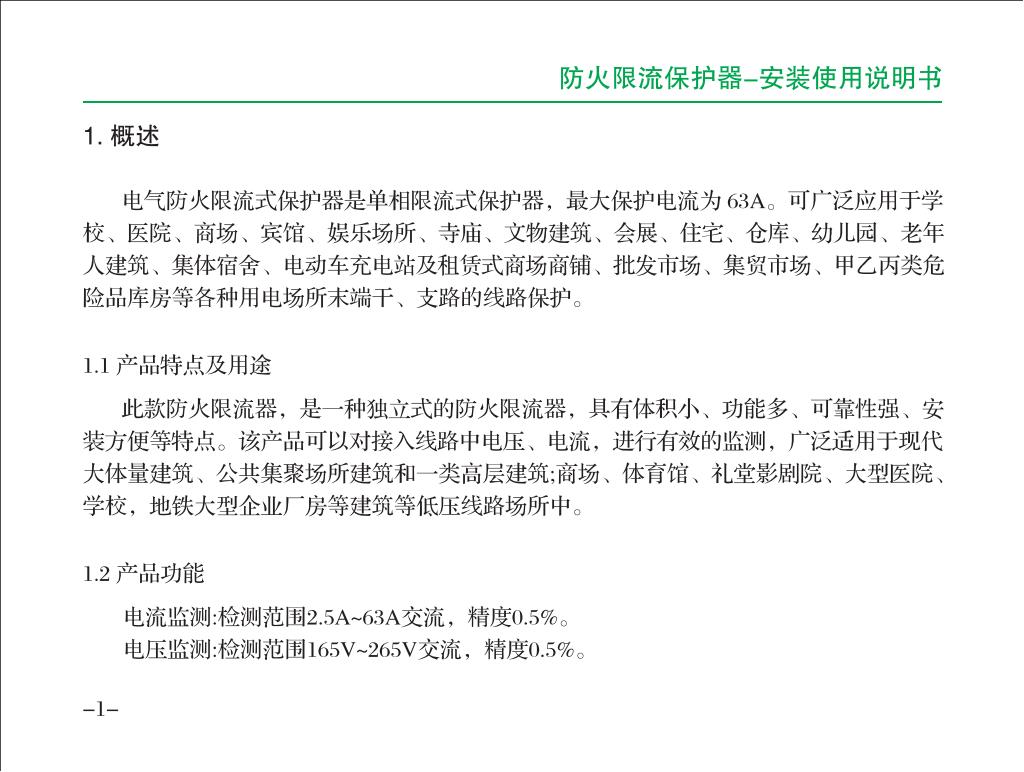 防火限流保护器–安装使用说明书

1. 概述

电气防火限流式保护器是单相限流式保护器，最大保护电流为 63A。可广泛应用于学校、医院、商场、宾馆、娱乐场所、寺庙、文物建筑、会展、住宅、仓库、幼儿园、老年人建筑、集体宿舍、电动车充电站及租赁式商场商铺、批发市场、集贸市场、甲乙丙类危险品库房等各种用电场所末端干、支路的线路保护。

1.1 产品特点及用途

此款防火限流器，是一种独立式的防火限流器，具有体积小、功能多、可靠性强、安装方便等特点。该产品可以对接入线路中电压、电流，进行有效的监测，广泛适用于现代大体量建筑、公共集聚场所建筑和一类高层建筑;商场、体育馆、礼堂影剧院、大型医院、学校，地铁大型企业厂房等建筑等低压线路场所中。

1.2 产品功能

电流监测:检测范围2.5A~63A交流，精度0.5%。
电压监测:检测范围165V~265V交流，精度0.5%。

–1–